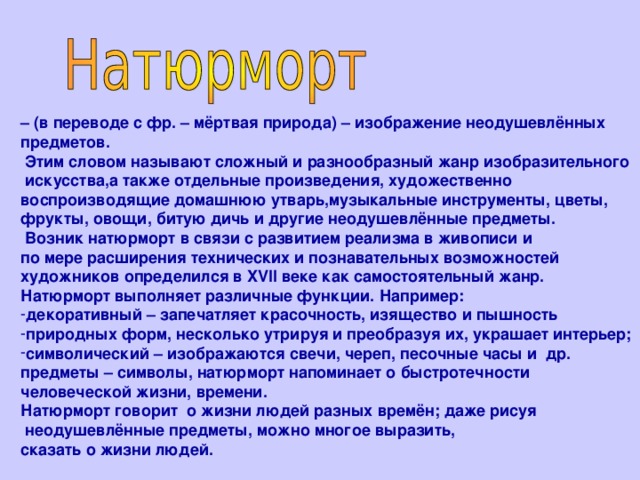 Натюрморт

– (в переводе с фр. – мёртвая природа) – изображение неодушевлённых предметов.

Этим словом называют сложный и разнообразный жанр изобразительного искусства,а также отдельные произведения, художественно воспроизводящие домашнюю утварь,музыкальные инструменты, цветы, фрукты, овощи, битую дичь и другие неодушевлённые предметы.

Возник натюрморт в связи с развитием реализма в живописи и по мере расширения технических и познавательных возможностей художников определился в XVII веке как самостоятельный жанр.

Натюрморт выполняет различные функции. Например:
-декоративный – запечатляет красочность, изящество и пышность
-природных форм, несколько утрируя и преобразуя их, украшает интерьер;
-символический – изображаются свечи, череп, песочные часы и др. предметы – символы, натюрморт напоминает о быстротечности человеческой жизни, времени.

Натюрморт говорит о жизни людей разных времён; даже рисуя неодушевлённые предметы, можно многое выразить, сказать о жизни людей.